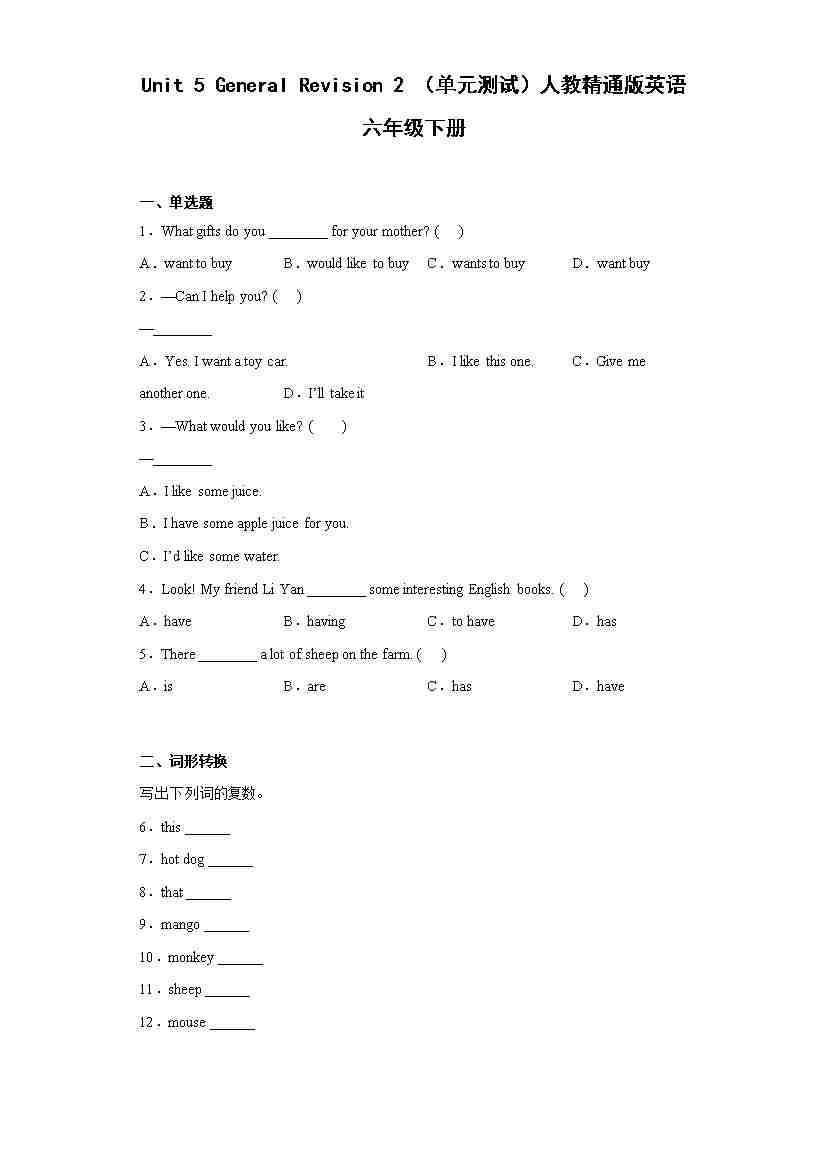 Unit 5 General Revision 2 （单元测试）人教精通版英语六年级下册

一、单选题

1．What gifts do you ________ for your mother? (　)

A．want to buy　B．would like to buy　C．wants to buy　D．want buy

2．—Can I help you? (　)

—________

A．Yes. I want a toy car.　B．I like this one.　C．Give me another one.　D．I'll take it

3．—What would you like? (　)

—________

A．I like some juice.

B．I have some apple juice for you.

C．I'd like some water.

4．Look! My friend Li Yan ________ some interesting English books. (　)

A．have　B．having　C．to have　D．has

5．There ________ a lot of sheep on the farm. (　)

A．is　B．are　C．has　D．have

二、词形转换

写出下列词的复数。

6．this ______

7．hot dog ______

8．that ______

9．mango ______

10．monkey ______

11．sheep ______

12．mouse ______